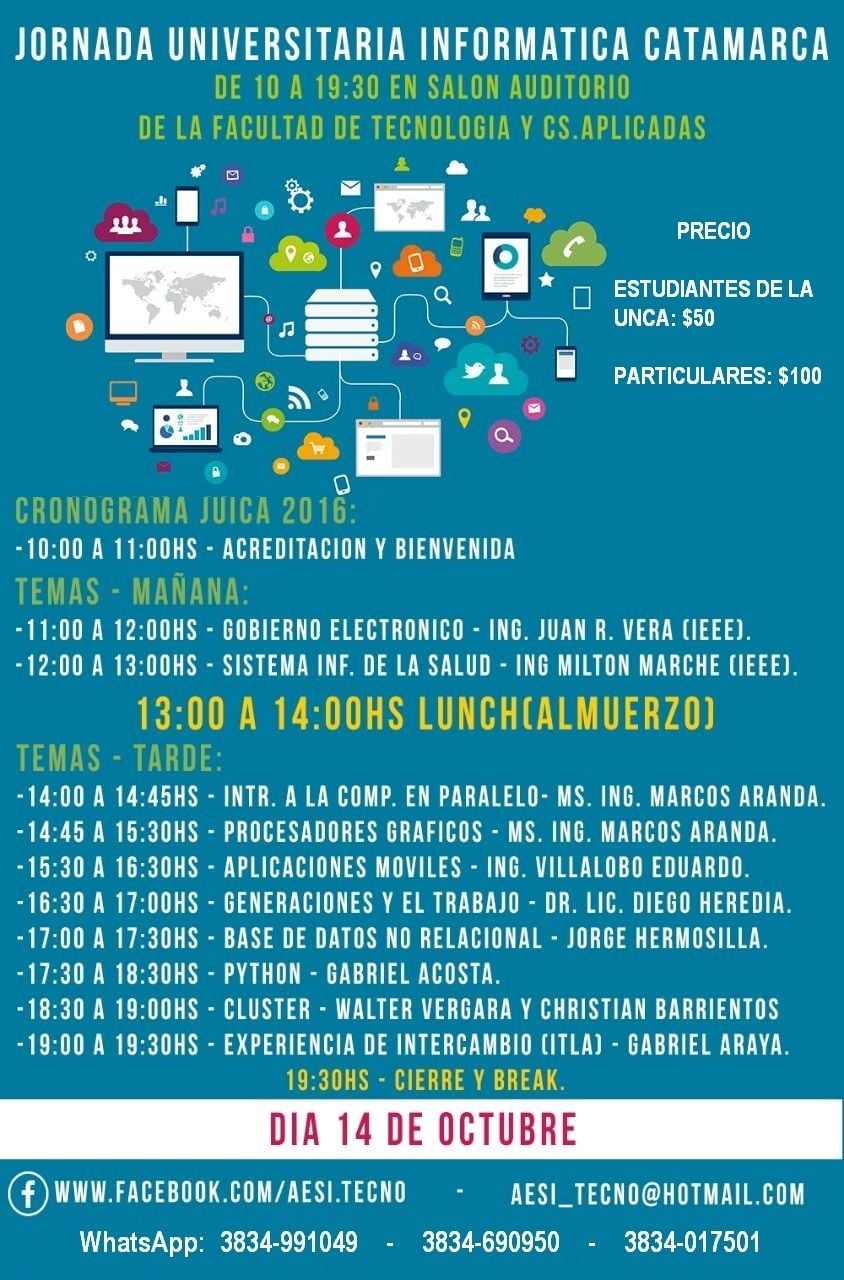 JORNADA UNIVERSITARIA INFORMATICA CATAMARCA

DE 10 A 19:30 EN SALON AUDITORIO

DE LA FACULTAD DE TECNOLOGIA Y CS.APLICADAS

PRECIO

ESTUDIANTES DE LA UNCA: $50

PARTICULARES: $100

CRONOGRAMA JUICA 2016:

-10:00 A 11:00HS - ACREDITACION Y BIENVENIDA

TEMAS - MAÑANA:

-11:00 A 12:00HS - GOBIERNO ELECTRONICO - ING. JUAN R. VERA (IEEE).

-12:00 A 13:00HS - SISTEMA INF. DE LA SALUD - ING MILTON MARCHE (IEEE).

13:00 A 14:00HS LUNCH(ALMUERZO)

TEMAS - TARDE:

-14:00 A 14:45HS - INTR. A LA COMP. EN PARALELO- MS. ING. MARCOS ARANDA.

-14:45 A 15:30HS - PROCESADORES GRAFICOS - MS. ING. MARCOS ARANDA.

-15:30 A 16:30HS - APLICACIONES MOVILES - ING. VILLALOBO EDUARDO.

-16:30 A 17:00HS - GENERACIONES Y EL TRABAJO - DR. LIC. DIEGO HEREDIA.

-17:00 A 17:30HS - BASE DE DATOS NO RELACIONAL - JORGE HERMOSILLA.

-17:30 A 18:30HS - PYTHON - GABRIEL ACOSTA.

-18:30 A 19:00HS - CLUSTER - WALTER VERGARA Y CHRISTIAN BARRIENTOS

-19:00 A 19:30HS - EXPERIENCIA DE INTERCAMBIO (ITLA) - GABRIEL ARAYA.

19:30HS - CIERRE Y BREAK.

DIA 14 DE OCTUBRE

WWW.FACEBOOK.COM/AESI.TECNO - AESI_TECNO@HOTMAIL.COM

WhatsApp: 3834-991049 - 3834-690950 - 3834-017501